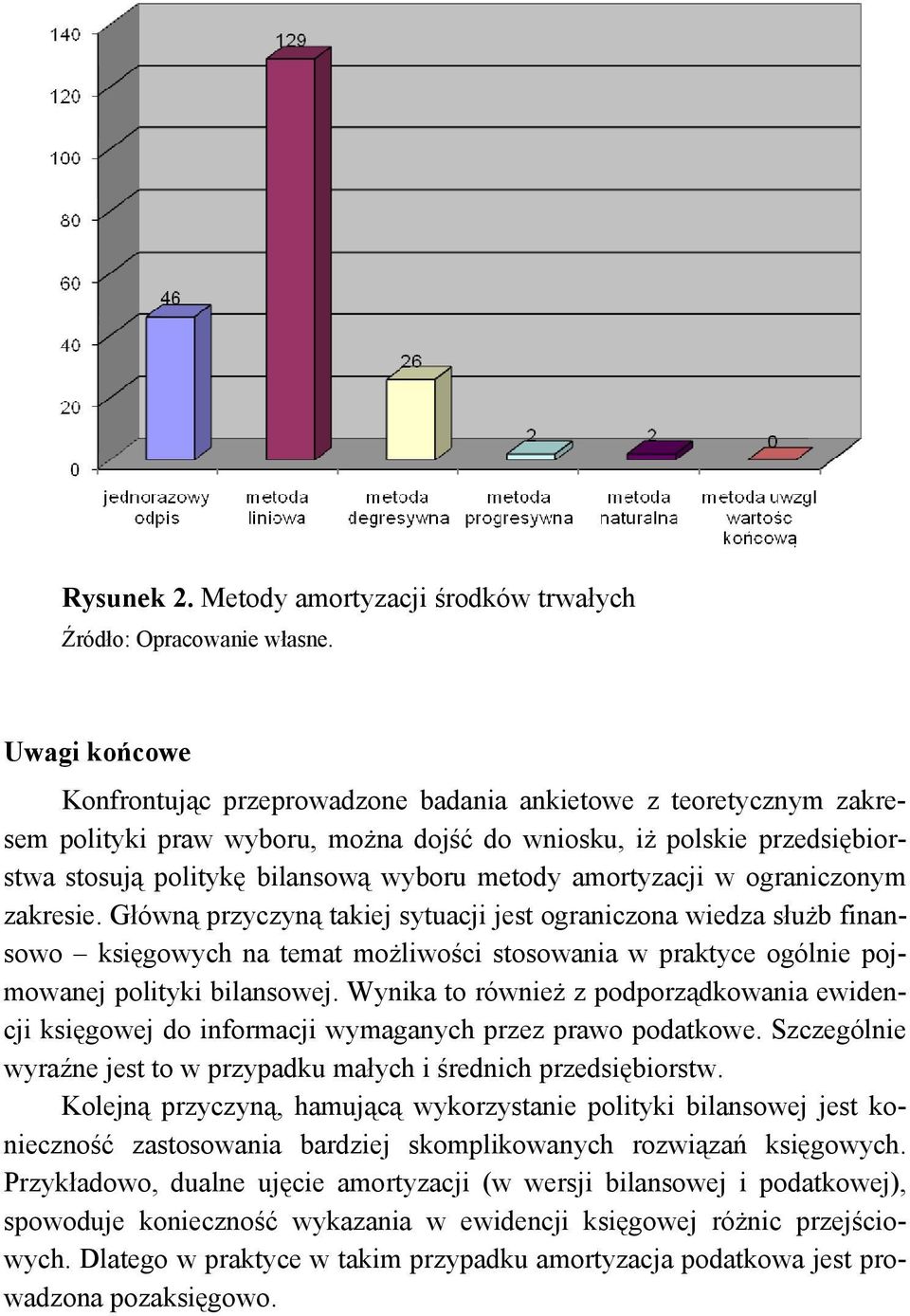 140
120
100
80
60
40
20
0

46
129
26
2
2
0

jednorazowy odpis
metoda liniowa
metoda degresywna
metoda progresywna
metoda naturalna
metoda uwzgl wartośc końcową

**Rysunek 2.** Metody amortyzacji środków trwałych
Źródło: Opracowanie własne.

**Uwagi końcowe**

Konfrontując przeprowadzone badania ankietowe z teoretycznym zakresem polityki praw wyboru, można dojść do wniosku, iż polskie przedsiębiorstwa stosują politykę bilansową wyboru metody amortyzacji w ograniczonym zakresie. Główną przyczyną takiej sytuacji jest ograniczona wiedza służb finansowo – księgowych na temat możliwości stosowania w praktyce ogólnie pojmowanej polityki bilansowej. Wynika to również z podporządkowania ewidencji księgowej do informacji wymaganych przez prawo podatkowe. Szczególnie wyraźne jest to w przypadku małych i średnich przedsiębiorstw.

Kolejną przyczyną, hamującą wykorzystanie polityki bilansowej jest konieczność zastosowania bardziej skomplikowanych rozwiązań księgowych. Przykładowo, dualne ujęcie amortyzacji (w wersji bilansowej i podatkowej), spowoduje konieczność wykazania w ewidencji księgowej różnic przejściowych. Dlatego w praktyce w takim przypadku amortyzacja podatkowa jest prowadzona pozaksięgowo.